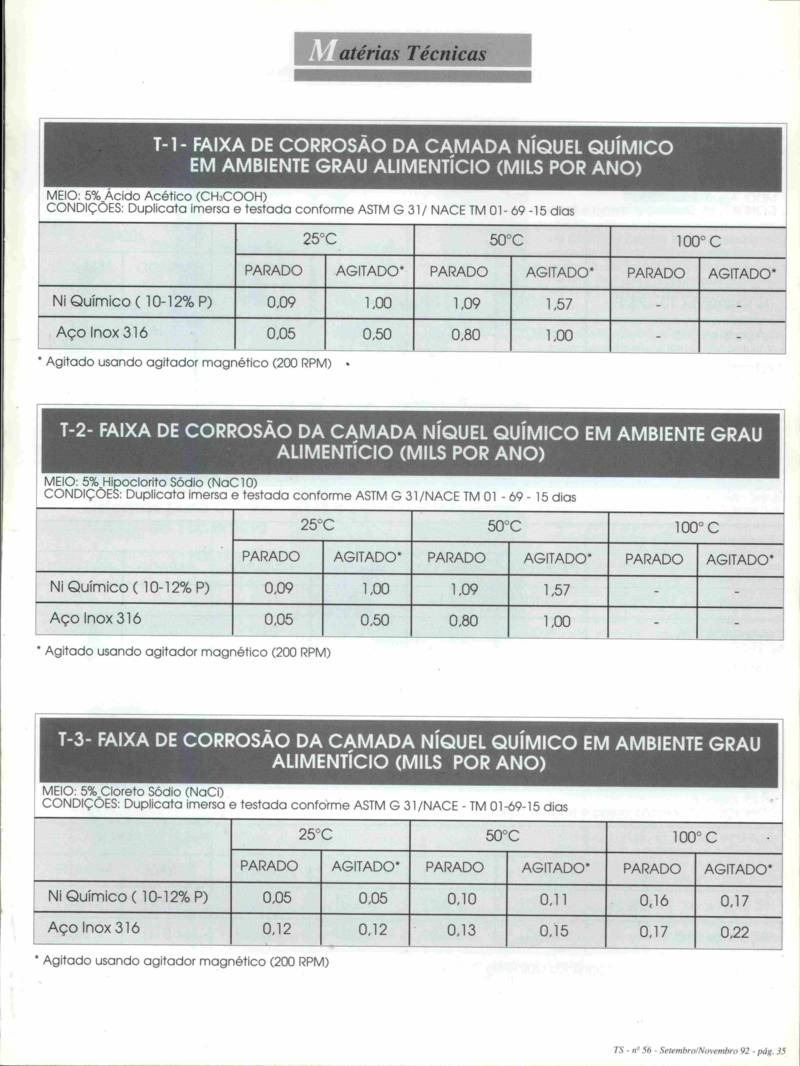 Matérias Técnicas

T-1- FAIXA DE CORROSÃO DA CAMADA NÍQUEL QUÍMICO EM AMBIENTE GRAU ALIMENTÍCIO (MILS POR ANO)

MEIO: 5% Ácido Acético ($CH_3COOH$)
CONDIÇÕES: Duplicata imersa e testada conforme ASTM G 31/ NACE TM 01- 69 -15 dias

| | 25°C | | 50°C | | 100° C | |
|---|---|---|---|---|---|---|
| | PARADO | AGITADO* | PARADO | AGITADO* | PARADO | AGITADO* |
| Ni Químico ( 10-12% P) | 0,09 | 1,00 | 1,09 | 1,57 | - | - |
| Aço Inox 316 | 0,05 | 0,50 | 0,80 | 1,00 | - | - |

* Agitado usando agitador magnético (200 RPM)

T-2- FAIXA DE CORROSÃO DA CAMADA NÍQUEL QUÍMICO EM AMBIENTE GRAU ALIMENTÍCIO (MILS POR ANO)

MEIO: 5% Hipoclorito Sódio (NaC10)
CONDIÇÕES: Duplicata imersa e testada conforme ASTM G 31/NACE TM 01 - 69 - 15 dias

| | 25°C | | 50°C | | 100° C | |
|---|---|---|---|---|---|---|
| | PARADO | AGITADO* | PARADO | AGITADO* | PARADO | AGITADO* |
| Ni Químico ( 10-12% P) | 0,09 | 1,00 | 1,09 | 1,57 | - | - |
| Aço Inox 316 | 0,05 | 0,50 | 0,80 | 1,00 | - | - |

* Agitado usando agitador magnético (200 RPM)

T-3- FAIXA DE CORROSÃO DA CAMADA NÍQUEL QUÍMICO EM AMBIENTE GRAU ALIMENTÍCIO (MILS POR ANO)

MEIO: 5% Cloreto Sódio (NaCl)
CONDIÇÕES: Duplicata imersa e testada conforme ASTM G 31/NACE - TM 01-69-15 dias

| | 25°C | | 50°C | | 100° C | |
|---|---|---|---|---|---|---|
| | PARADO | AGITADO* | PARADO | AGITADO* | PARADO | AGITADO* |
| Ni Químico ( 10-12% P) | 0,05 | 0,05 | 0,10 | 0,11 | 0,16 | 0,17 |
| Aço Inox 316 | 0,12 | 0,12 | 0,13 | 0,15 | 0,17 | 0,22 |

* Agitado usando agitador magnético (200 RPM)

TS - nº 56 - Setembro/Novembro 92 - pág. 35